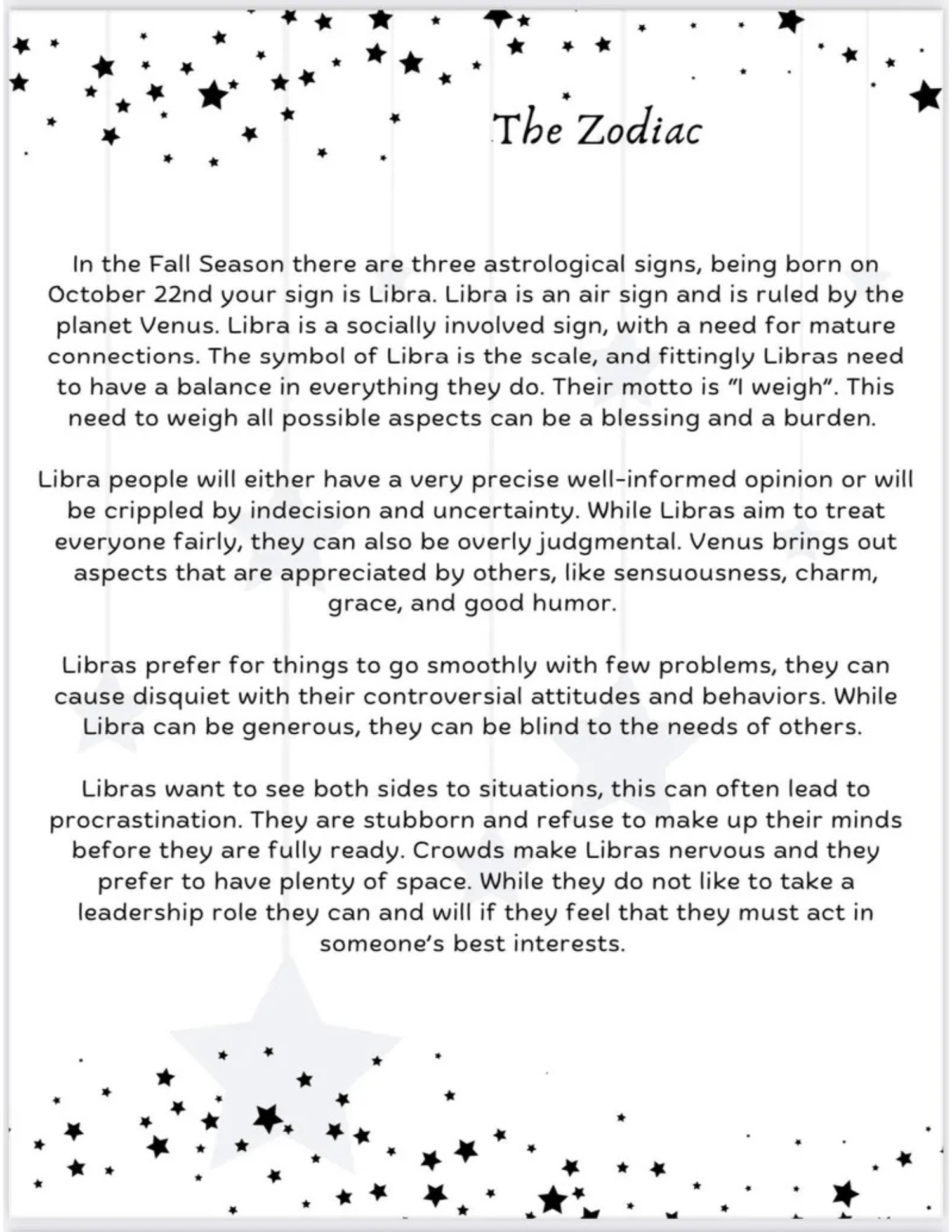 The Zodiac

In the Fall Season there are three astrological signs, being born on October 22nd your sign is Libra. Libra is an air sign and is ruled by the planet Venus. Libra is a socially involved sign, with a need for mature connections. The symbol of Libra is the scale, and fittingly Libras need to have a balance in everything they do. Their motto is "I weigh". This need to weigh all possible aspects can be a blessing and a burden.

Libra people will either have a very precise well-informed opinion or will be crippled by indecision and uncertainty. While Libras aim to treat everyone fairly, they can also be overly judgmental. Venus brings out aspects that are appreciated by others, like sensuousness, charm, grace, and good humor.

Libras prefer for things to go smoothly with few problems, they can cause disquiet with their controversial attitudes and behaviors. While Libra can be generous, they can be blind to the needs of others.

Libras want to see both sides to situations, this can often lead to procrastination. They are stubborn and refuse to make up their minds before they are fully ready. Crowds make Libras nervous and they prefer to have plenty of space. While they do not like to take a leadership role they can and will if they feel that they must act in someone's best interests.